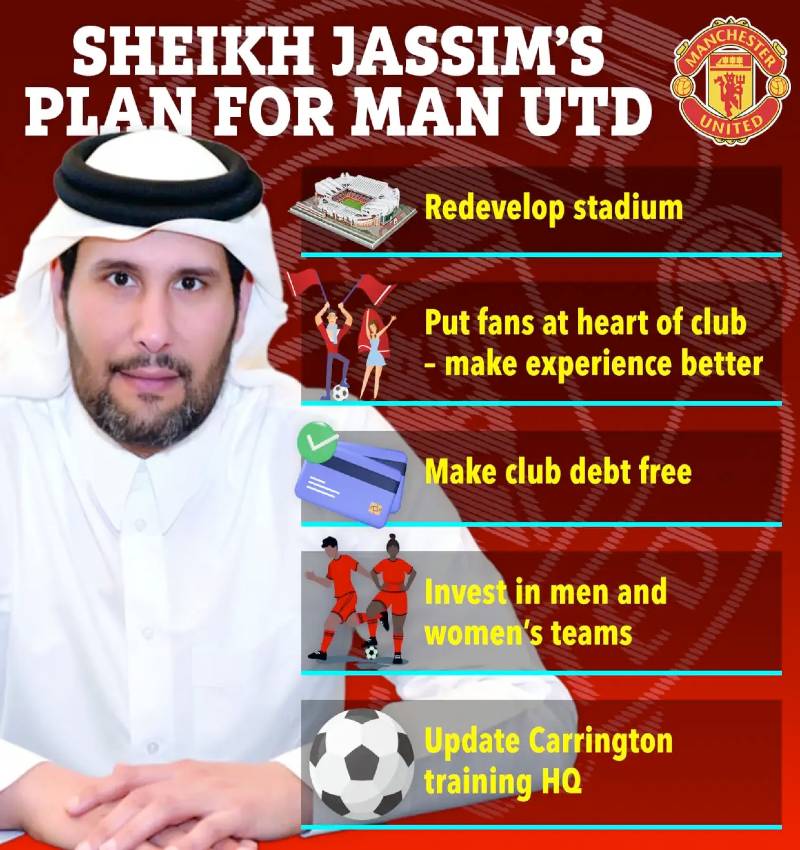 SHEIKH JASSIM'S PLAN FOR MAN UTD

MANCHESTER UNITED

Redevelop stadium

Put fans at heart of club - make experience better

Make club debt free

Invest in men and women's teams

Update Carrington training HQ